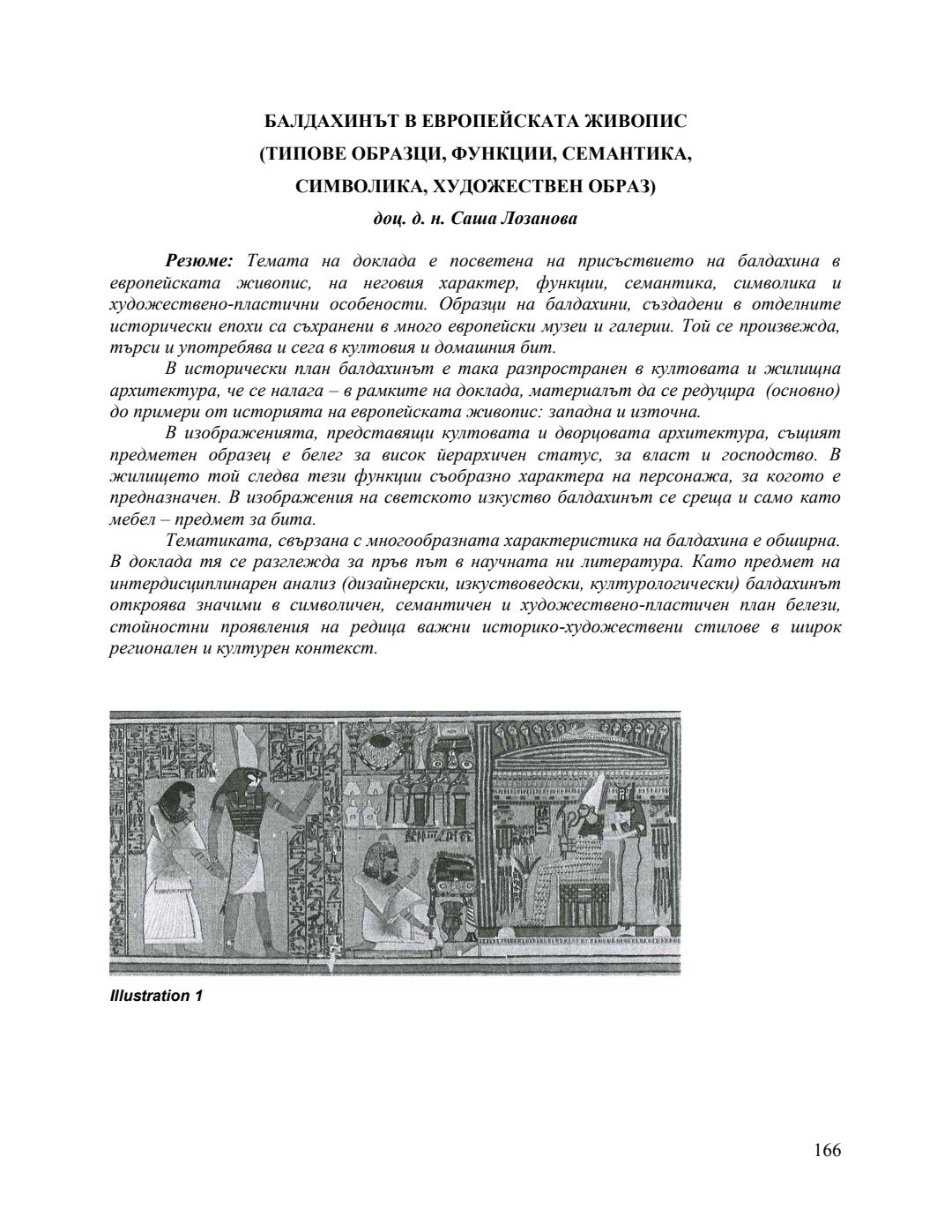 БАЛДАХИНЪТ В ЕВРОПЕЙСКАТА ЖИВОПИС
(ТИПОВЕ ОБРАЗЦИ, ФУНКЦИИ, СЕМАНТИКА,
СИМВОЛИКА, ХУДОЖЕСТВЕН ОБРАЗ)

доц. д. н. Саша Лозанова

Резюме: Темата на доклада е посветена на присъствието на балдахина в европейската живопис, на неговия характер, функции, семантика, символика и художествено-пластични особености. Образци на балдахини, създадени в отделните исторически епохи са съхранени в много европейски музеи и галерии. Той се произвежда, търси и употребява и сега в култовия и домашния бит.

В исторически план балдахинът е така разпространен в култовата и жилищна архитектура, че се налага – в рамките на доклада, материалът да се редуцира (основно) до примери от историята на европейската живопис: западна и източна.

В изображенията, представящи култовата и дворцовата архитектура, същият предметен образец е белег за висок йерархичен статус, за власт и господство. В жилището той следва тези функции съобразно характера на персонажа, за когото е предназначен. В изображения на светското изкуство балдахинът се среща и само като мебел – предмет за бита.

Тематиката, свързана с многообразната характеристика на балдахина е обширна. В доклада тя се разглежда за пръв път в научната ни литература. Като предмет на интердисциплинарен анализ (дизайнерски, изкуствоведски, културологически) балдахинът откроява значими в символичен, семантичен и художествено-пластичен план белези, стойностни проявления на редица важни историко-художествени стилове в широк регионален и културен контекст.

Illustration 1

166